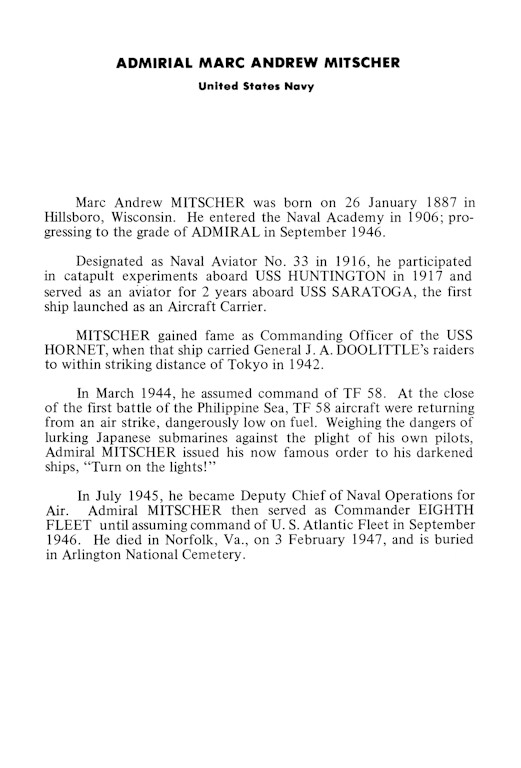 ADMIRIAL MARC ANDREW MITSCHER

United States Navy

Marc Andrew MITSCHER was born on 26 January 1887 in Hillsboro, Wisconsin. He entered the Naval Academy in 1906; progressing to the grade of ADMIRAL in September 1946.

Designated as Naval Aviator No. 33 in 1916, he participated in catapult experiments aboard USS HUNTINGTON in 1917 and served as an aviator for 2 years aboard USS SARATOGA, the first ship launched as an Aircraft Carrier.

MITSCHER gained fame as Commanding Officer of the USS HORNET, when that ship carried General J. A. DOOLITTLE's raiders to within striking distance of Tokyo in 1942.

In March 1944, he assumed command of TF 58. At the close of the first battle of the Philippine Sea, TF 58 aircraft were returning from an air strike, dangerously low on fuel. Weighing the dangers of lurking Japanese submarines against the plight of his own pilots, Admiral MITSCHER issued his now famous order to his darkened ships, "Turn on the lights!"

In July 1945, he became Deputy Chief of Naval Operations for Air. Admiral MITSCHER then served as Commander EIGHTH FLEET until assuming command of U. S. Atlantic Fleet in September 1946. He died in Norfolk, Va., on 3 February 1947, and is buried in Arlington National Cemetery.